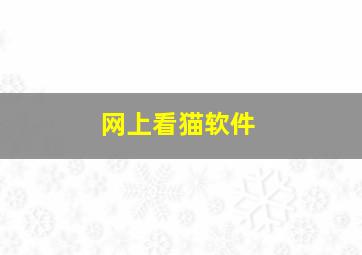 网上看猫软件